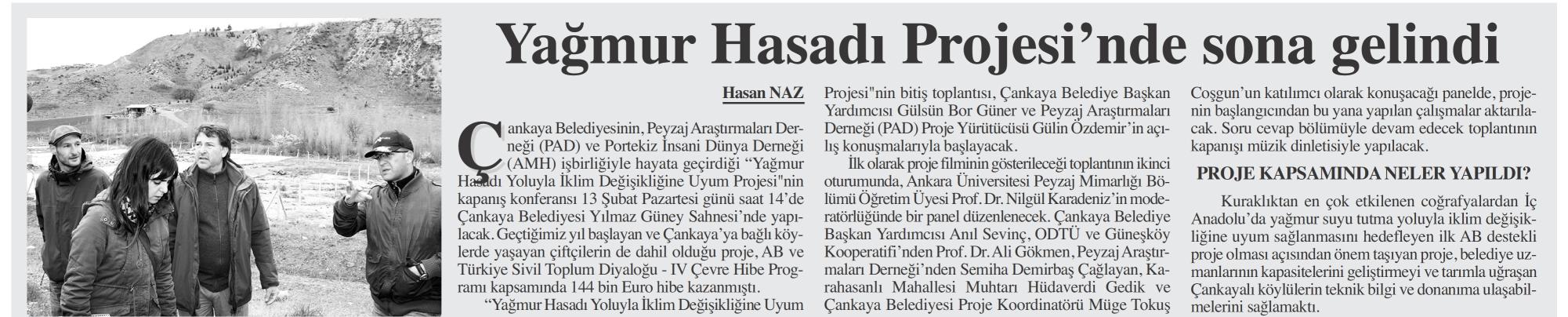 Yağmur Hasadı Projesi'nde sona gelindi

Hasan NAZ

Çankaya Belediyesinin, Peyzaj Araştırmaları Derneği (PAD) ve Portekiz İnsani Dünya Derneği (AMH) işbirliğiyle hayata geçirdiği "Yağmur Hasadı Yoluyla İklim Değişikliğine Uyum Projesi"nin kapanış konferansı 13 Şubat Pazartesi günü saat 14'de Çankaya Belediyesi Yılmaz Güney Sahnesi'nde yapılacak. Geçtiğimiz yıl başlayan ve Çankaya'ya bağlı köylerde yaşayan çiftçilerin de dahil olduğu proje, AB ve Türkiye Sivil Toplum Diyaloğu - IV Çevre Hibe Programı kapsamında 144 bin Euro hibe kazanmıştı.

"Yağmur Hasadı Yoluyla İklim Değişikliğine Uyum Projesi"nin bitiş toplantısı, Çankaya Belediye Başkan Yardımcısı Gülsün Bor Güner ve Peyzaj Araştırmaları Derneği (PAD) Proje Yürütücüsü Gülin Özdemir'in açılış konuşmalarıyla başlayacak.

İlk olarak proje filminin gösterileceği toplantının ikinci oturumunda, Ankara Üniversitesi Peyzaj Mimarlığı Bölümü Öğretim Üyesi Prof. Dr. Nilgül Karadeniz'in moderatörlüğünde bir panel düzenlenecek. Çankaya Belediye Başkan Yardımcısı Anıl Sevinç, ODTÜ ve Güneşköy Kooperatifi'nden Prof. Dr. Ali Gökmen, Peyzaj Araştırmaları Derneği'nden Semiha Demirbaş Çağlayan, Karahasanlı Mahallesi Muhtarı Hüdaverdi Gedik ve Çankaya Belediyesi Proje Koordinatörü Müge Tokuş Coşgun'un katılımcı olarak konuşacağı panelde, projenin başlangıcından bu yana yapılan çalışmalar aktarılacak. Soru cevap bölümüyle devam edecek toplantının kapanışı müzik dinletisiyle yapılacak.

PROJE KAPSAMINDA NELER YAPILDI?

Kuraklıktan en çok etkilenen coğrafyalardan İç Anadolu'da yağmur suyu tutma yoluyla iklim değişikliğine uyum sağlanmasını hedefleyen ilk AB destekli proje olması açısından önem taşıyan proje, belediye uzmanlarının kapasitelerini geliştirmeyi ve tarımla uğraşan Çankayalı köylülerin teknik bilgi ve donanıma ulaşabilmelerini sağlamaktı.